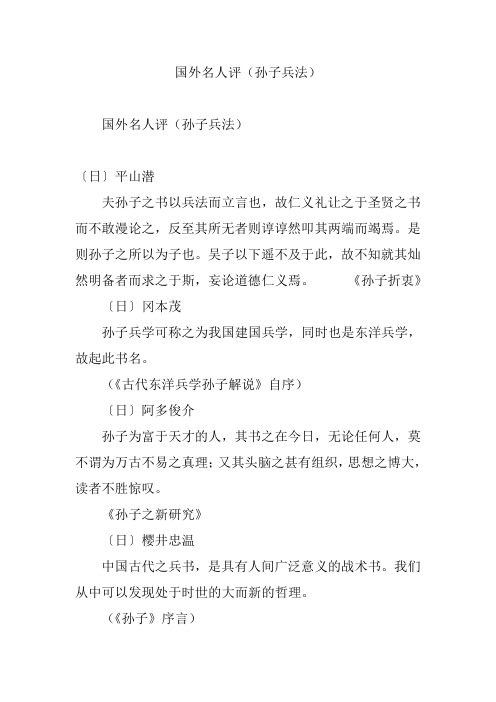 国外名人评（孙子兵法）

国外名人评（孙子兵法）

〔日〕平山潜

夫孙子之书以兵法而立言也，故仁义礼让之于圣贤之书而不敢漫论之，反至其所无者则谆谆然叩其两端而竭焉。是则孙子之所以为子也。吴子以下遥不及于此，故不知就其灿然明备者而求之于斯，妄论道德仁义焉。 《孙子折衷》

〔日〕冈本茂

孙子兵学可称之为我国建国兵学，同时也是东洋兵学，故起此书名。

（《古代东洋兵学孙子解说》自序）

〔日〕阿多俊介

孙子为富于天才的人，其书之在今日，无论任何人，莫不谓为万古不易之真理；又其头脑之甚有组织，思想之博大，读者不胜惊叹。

《孙子之新研究》

〔日〕樱井忠温

中国古代之兵书，是具有人间广泛意义的战术书。我们从中可以发现处于时世的大而新的哲理。

（《孙子》序言）